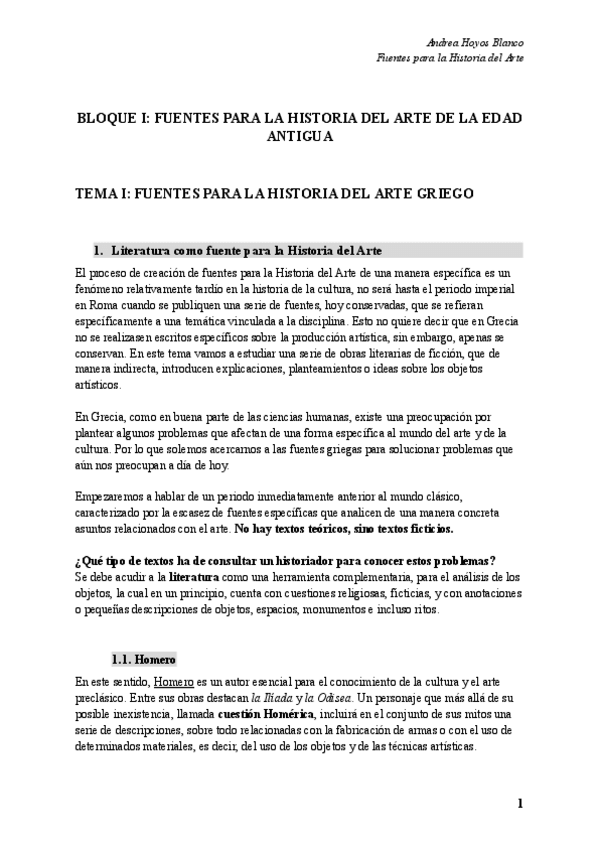 Andrea Hoyos Blanco
Fuentes para la Historia del Arte

BLOQUE I: FUENTES PARA LA HISTORIA DEL ARTE DE LA EDAD ANTIGUA

TEMA I: FUENTES PARA LA HISTORIA DEL ARTE GRIEGO

1. Literatura como fuente para la Historia del Arte

El proceso de creación de fuentes para la Historia del Arte de una manera específica es un fenómeno relativamente tardío en la historia de la cultura, no será hasta el periodo imperial en Roma cuando se publiquen una serie de fuentes, hoy conservadas, que se refieran específicamente a una temática vinculada a la disciplina. Esto no quiere decir que en Grecia no se realizasen escritos específicos sobre la producción artística, sin embargo, apenas se conservan. En este tema vamos a estudiar una serie de obras literarias de ficción, que de manera indirecta, introducen explicaciones, planteamientos o ideas sobre los objetos artísticos.

En Grecia, como en buena parte de las ciencias humanas, existe una preocupación por plantear algunos problemas que afectan de una forma específica al mundo del arte y de la cultura. Por lo que solemos acercarnos a las fuentes griegas para solucionar problemas que aún nos preocupan a día de hoy.

Empezaremos a hablar de un periodo inmediatamente anterior al mundo clásico, caracterizado por la escasez de fuentes específicas que analicen de una manera concreta asuntos relacionados con el arte. No hay textos teóricos, sino textos ficticios.

¿Qué tipo de textos ha de consultar un historiador para conocer estos problemas?
Se debe acudir a la literatura como una herramienta complementaria, para el análisis de los objetos, la cual en un principio, cuenta con cuestiones religiosas, ficticias, y con anotaciones o pequeñas descripciones de objetos, espacios, monumentos e incluso ritos.

1.1. Homero

En este sentido, Homero es un autor esencial para el conocimiento de la cultura y el arte preclásico. Entre sus obras destacan la Ilíada y la Odisea. Un personaje que más allá de su posible inexistencia, llamada cuestión Homérica, incluirá en el conjunto de sus mitos una serie de descripciones, sobre todo relacionadas con la fabricación de armas o con el uso de determinados materiales, es decir, del uso de los objetos y de las técnicas artísticas.

1